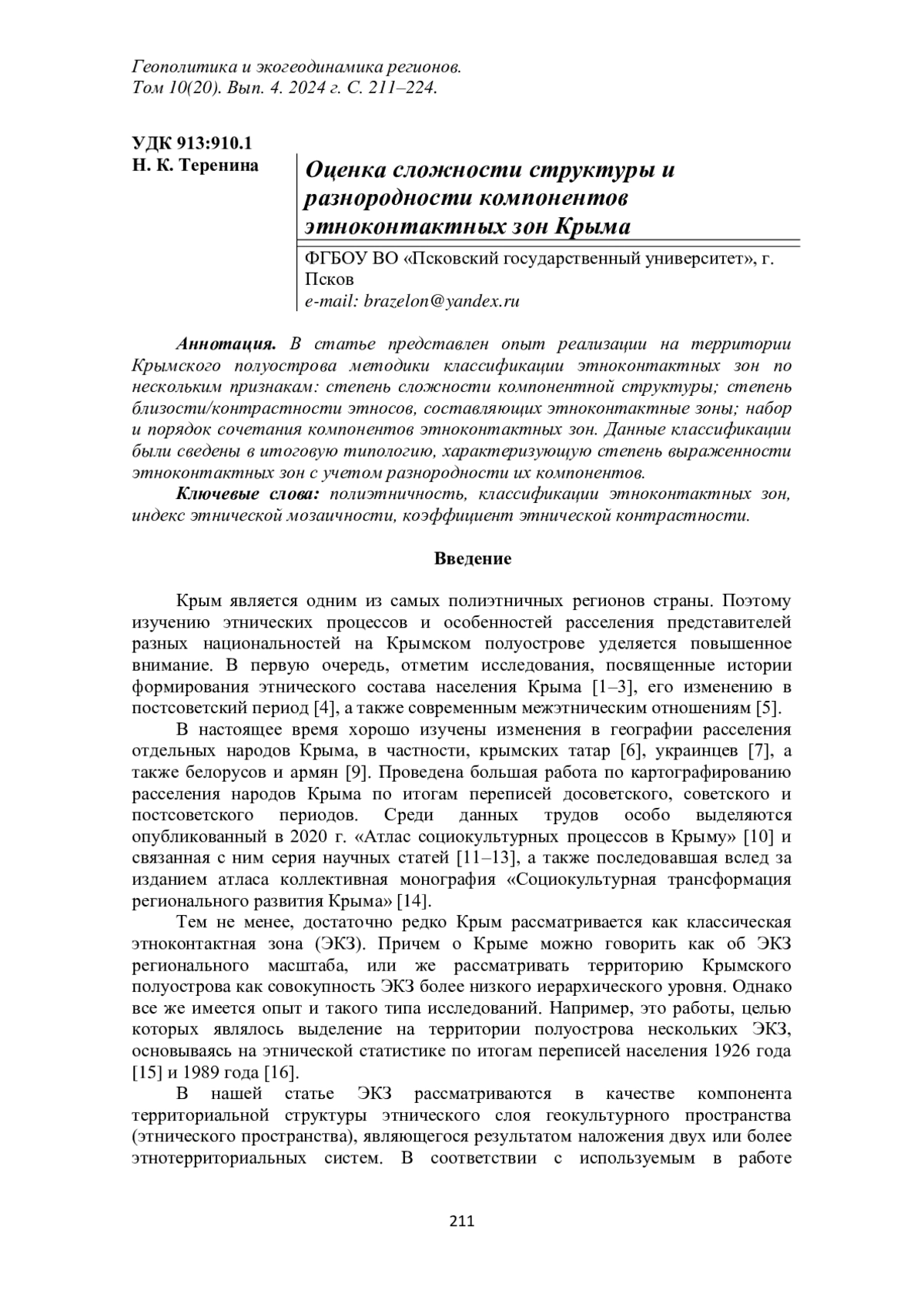 Геополитика и экогеодинамика регионов.
Том 10(20). Вып. 4. 2024 г. С. 211–224.

УДК 913:910.1
Н. К. Теренина

Оценка сложности структуры и разнородности компонентов этноконтактных зон Крыма

ФГБОУ ВО «Псковский государственный университет», г. Псков
e-mail: brazelon@yandex.ru

Аннотация. В статье представлен опыт реализации на территории Крымского полуострова методики классификации этноконтактных зон по нескольким признакам: степень сложности компонентной структуры; степень близости/контрастности этносов, составляющих этноконтактные зоны; набор и порядок сочетания компонентов этноконтактных зон. Данные классификации были сведены в итоговую типологию, характеризующую степень выраженности этноконтактных зон с учетом разнородности их компонентов.

Ключевые слова: полиэтничность, классификации этноконтактных зон, индекс этнической мозаичности, коэффициент этнической контрастности.

Введение

Крым является одним из самых полиэтничных регионов страны. Поэтому изучению этнических процессов и особенностей расселения представителей разных национальностей на Крымском полуострове уделяется повышенное внимание. В первую очередь, отметим исследования, посвященные истории формирования этнического состава населения Крыма [1–3], его изменению в постсоветский период [4], а также современным межэтническим отношениям [5].

В настоящее время хорошо изучены изменения в географии расселения отдельных народов Крыма, в частности, крымских татар [6], украинцев [7], а также белорусов и армян [9]. Проведена большая работа по картографированию расселения народов Крыма по итогам переписей досоветского, советского и постсоветского периодов. Среди данных трудов особо выделяются опубликованный в 2020 г. «Атлас социокультурных процессов в Крыму» [10] и связанная с ним серия научных статей [11–13], а также последовавшая вслед за изданием атласа коллективная монография «Социокультурная трансформация регионального развития Крыма» [14].

Тем не менее, достаточно редко Крым рассматривается как классическая этноконтактная зона (ЭКЗ). Причем о Крыме можно говорить как об ЭКЗ регионального масштаба, или же рассматривать территорию Крымского полуострова как совокупность ЭКЗ более низкого иерархического уровня. Однако все же имеется опыт и такого типа исследований. Например, это работы, целью которых являлось выделение на территории полуострова нескольких ЭКЗ, основываясь на этнической статистике по итогам переписей населения 1926 года [15] и 1989 года [16].

В нашей статье ЭКЗ рассматриваются в качестве компонента территориальной структуры этнического слоя геокультурного пространства (этнического пространства), являющегося результатом наложения двух или более этнотерриториальных систем. В соответствии с используемым в работе

211